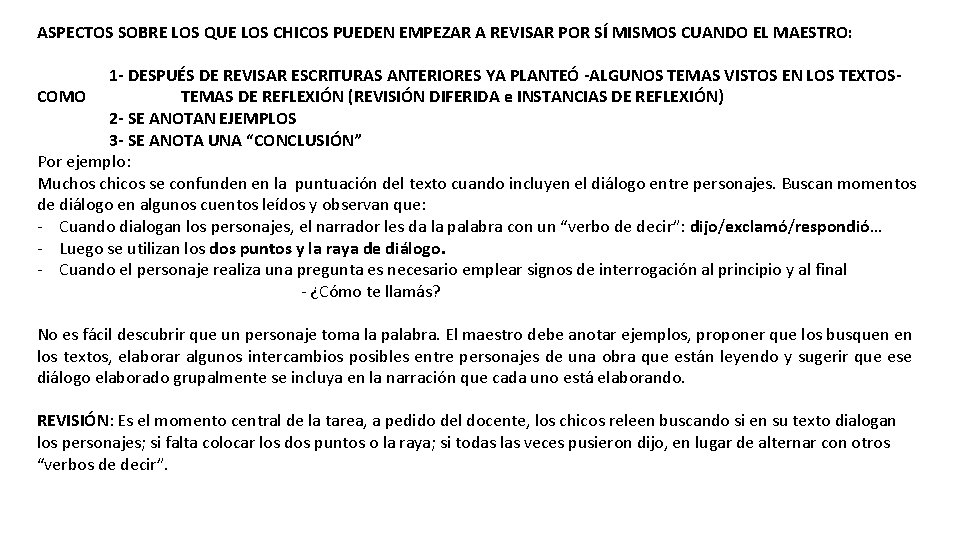 ASPECTOS SOBRE LOS QUE LOS CHICOS PUEDEN EMPEZAR A REVISAR POR SÍ MISMOS CUANDO EL MAESTRO:

1- DESPUÉS DE REVISAR ESCRITURAS ANTERIORES YA PLANTEÓ -ALGUNOS TEMAS VISTOS EN LOS TEXTOS- COMO TEMAS DE REFLEXIÓN (REVISIÓN DIFERIDA e INSTANCIAS DE REFLEXIÓN)
2- SE ANOTAN EJEMPLOS
3- SE ANOTA UNA “CONCLUSIÓN”
Por ejemplo:
Muchos chicos se confunden en la puntuación del texto cuando incluyen el diálogo entre personajes. Buscan momentos de diálogo en algunos cuentos leídos y observan que:
- Cuando dialogan los personajes, el narrador les da la palabra con un “verbo de decir”: dijo/exclamó/respondió…
- Luego se utilizan los dos puntos y la raya de diálogo.
- Cuando el personaje realiza una pregunta es necesario emplear signos de interrogación al principio y al final
- ¿Cómo te llamás?

No es fácil descubrir que un personaje toma la palabra. El maestro debe anotar ejemplos, proponer que los busquen en los textos, elaborar algunos intercambios posibles entre personajes de una obra que están leyendo y sugerir que ese diálogo elaborado grupalmente se incluya en la narración que cada uno está elaborando.

REVISIÓN: Es el momento central de la tarea, a pedido del docente, los chicos releen buscando si en su texto dialogan los personajes; si falta colocar los dos puntos o la raya; si todas las veces pusieron dijo, en lugar de alternar con otros “verbos de decir”.